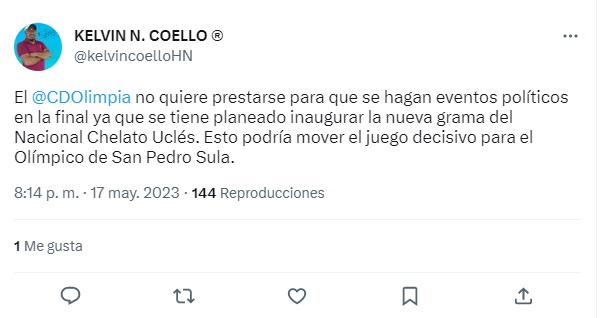 KELVIN N. COELLO ®
@kelvincoelloHN

El @CDOlimpia no quiere prestarse para que se hagan eventos políticos en la final ya que se tiene planeado inaugurar la nueva grama del Nacional Chelato Uclés. Esto podría mover el juego decisivo para el Olímpico de San Pedro Sula.

8:14 p. m. · 17 may. 2023 · 144 Reproducciones

1 Me gusta